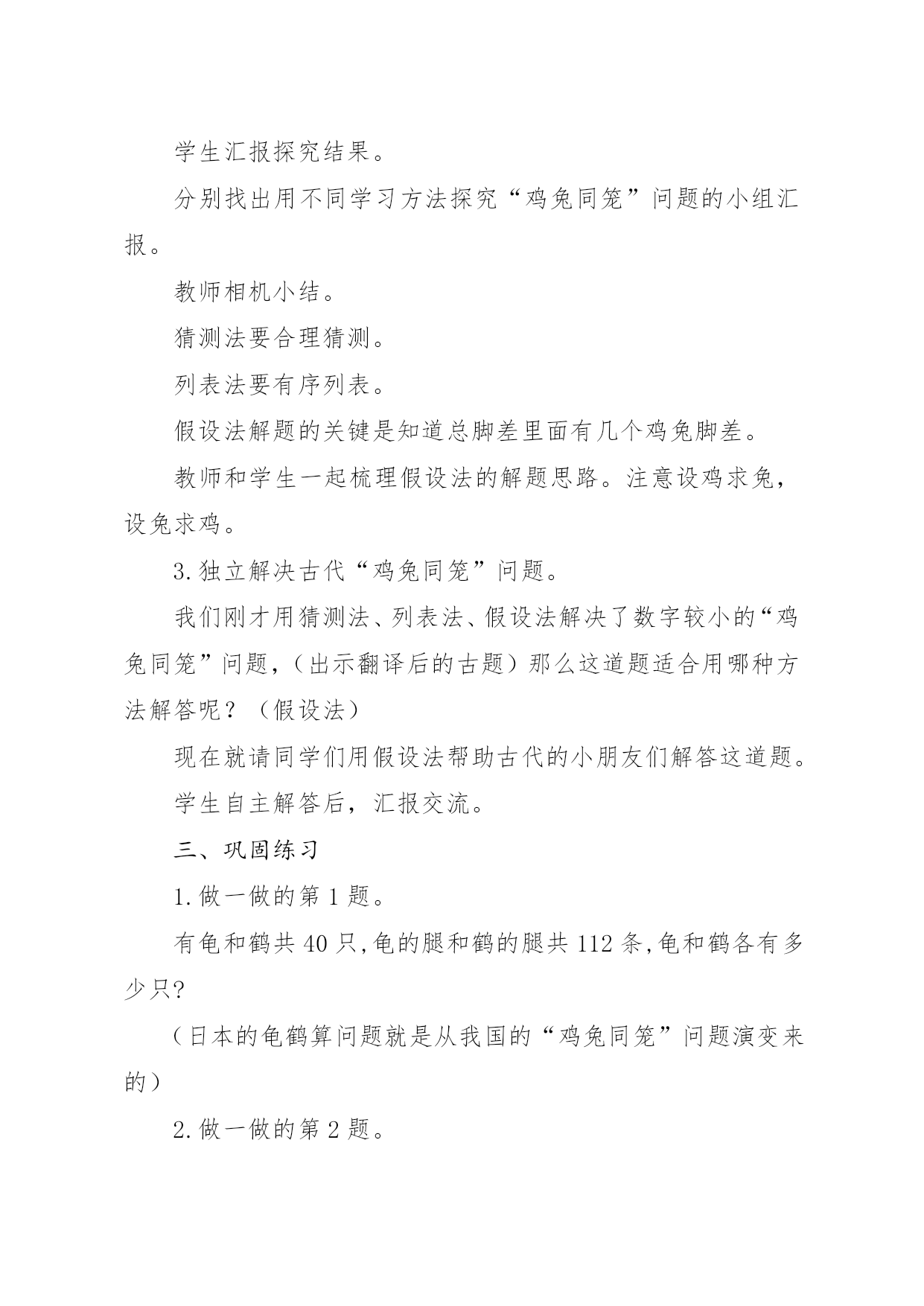 学生汇报探究结果。

分别找出用不同学习方法探究“鸡兔同笼”问题的小组汇报。

教师相机小结。

猜测法要合理猜测。

列表法要有序列表。

假设法解题的关键是知道总脚差里面有几个鸡兔脚差。

教师和学生一起梳理假设法的解题思路。注意设鸡求兔，设兔求鸡。

3.独立解决古代“鸡兔同笼”问题。

我们刚才用猜测法、列表法、假设法解决了数字较小的“鸡兔同笼”问题，（出示翻译后的古题）那么这道题适合用哪种方法解答呢？（假设法）

现在就请同学们用假设法帮助古代的小朋友们解答这道题。

学生自主解答后，汇报交流。

三、巩固练习

1.做一做的第1题。

有龟和鹤共40只,龟的腿和鹤的腿共112条,龟和鹤各有多少只?

（日本的龟鹤算问题就是从我国的“鸡兔同笼”问题演变来的）

2.做一做的第2题。